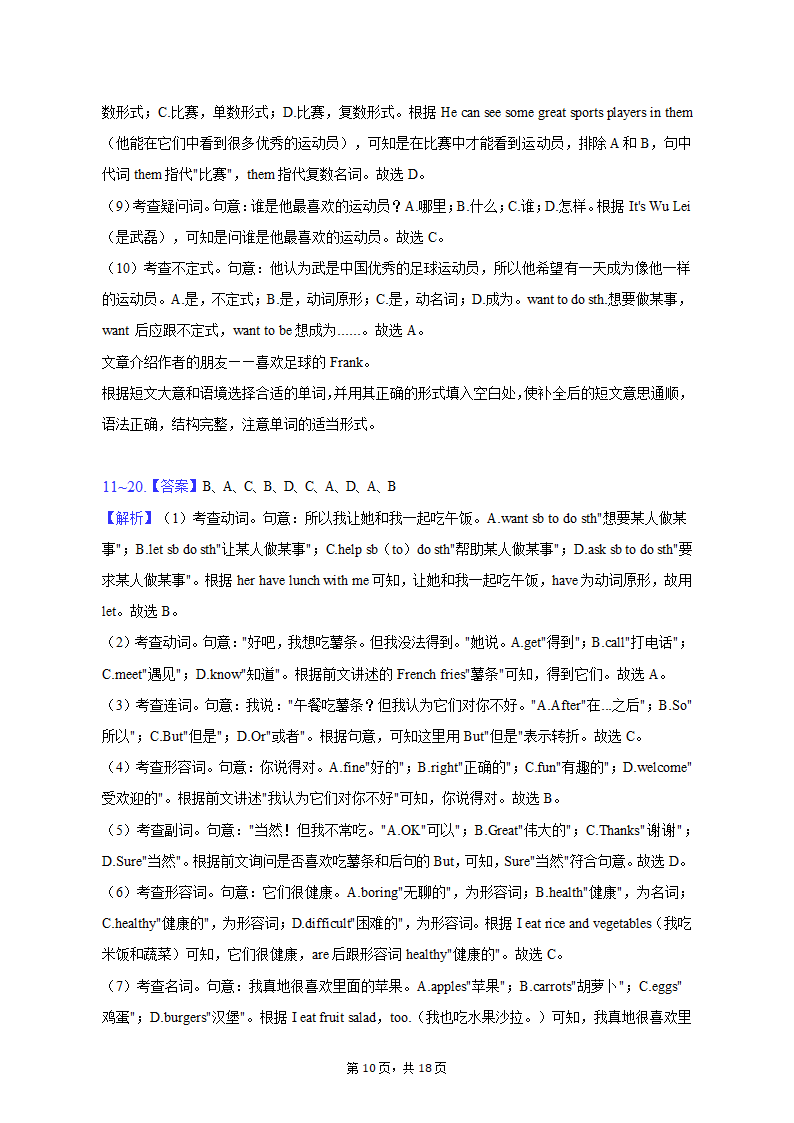 数形式；C.比赛，单数形式；D.比赛，复数形式。根据 He can see some great sports players in them（他能在它们中看到很多优秀的运动员），可知是在比赛中才能看到运动员，排除 A 和 B，句中代词 them 指代"比赛"，them 指代复数名词。故选 D。

（9）考查疑问词。句意：谁是他最喜欢的运动员？A.哪里；B.什么；C.谁；D.怎样。根据 It's Wu Lei（是武磊），可知是问谁是他最喜欢的运动员。故选 C。

（10）考查不定式。句意：他认为武是中国优秀的足球运动员，所以他希望有一天成为像他一样的运动员。A.是，不定式；B.是，动词原形；C.是，动名词；D.成为。want to do sth.想要做某事，want 后应跟不定式，want to be 想成为……。故选 A。

文章介绍作者的朋友——喜欢足球的 Frank。

根据短文大意和语境选择合适的单词，并用其正确的形式填入空白处，使补全后的短文意思通顺，语法正确，结构完整，注意单词的适当形式。

11~20.【答案】B、A、C、B、D、C、A、D、A、B

【解析】（1）考查动词。句意：所以我让她和我一起吃午饭。A.want sb to do sth"想要某人做某事"；B.let sb do sth"让某人做某事"；C.help sb（to）do sth"帮助某人做某事"；D.ask sb to do sth"要求某人做某事"。根据 her have lunch with me 可知，让她和我一起吃午饭，have 为动词原形，故用 let。故选 B。

（2）考查动词。句意："好吧，我想吃薯条。但我没法得到。"她说。A.get"得到"；B.call"打电话"；C.meet"遇见"；D.know"知道"。根据前文讲述的 French fries"薯条"可知，得到它们。故选 A。

（3）考查连词。句意：我说："午餐吃薯条？但我认为它们对你不好。"A.After"在...之后"；B.So"所以"；C.But"但是"；D.Or"或者"。根据句意，可知这里用 But"但是"表示转折。故选 C。

（4）考查形容词。句意：你说得对。A.fine"好的"；B.right"正确的"；C.fun"有趣的"；D.welcome"受欢迎的"。根据前文讲述"我认为它们对你不好"可知，你说得对。故选 B。

（5）考查副词。句意："当然！但我不常吃。"A.OK"可以"；B.Great"伟大的"；C.Thanks"谢谢"；D.Sure"当然"。根据前文询问是否喜欢吃薯条和后句的 But，可知，Sure"当然"符合句意。故选 D。

（6）考查形容词。句意：它们很健康。A.boring"无聊的"，为形容词；B.health"健康"，为名词；C.healthy"健康的"，为形容词；D.difficult"困难的"，为形容词。根据 I eat rice and vegetables（我吃米饭和蔬菜）可知，它们很健康，are 后跟形容词 healthy"健康的"。故选 C。

（7）考查名词。句意：我真地很喜欢里面的苹果。A.apples"苹果"；B.carrots"胡萝卜"；C.eggs"鸡蛋"；D.burgers"汉堡"。根据 I eat fruit salad，too.（我也吃水果沙拉。）可知，我真地很喜欢里

第 10 页，共 18 页